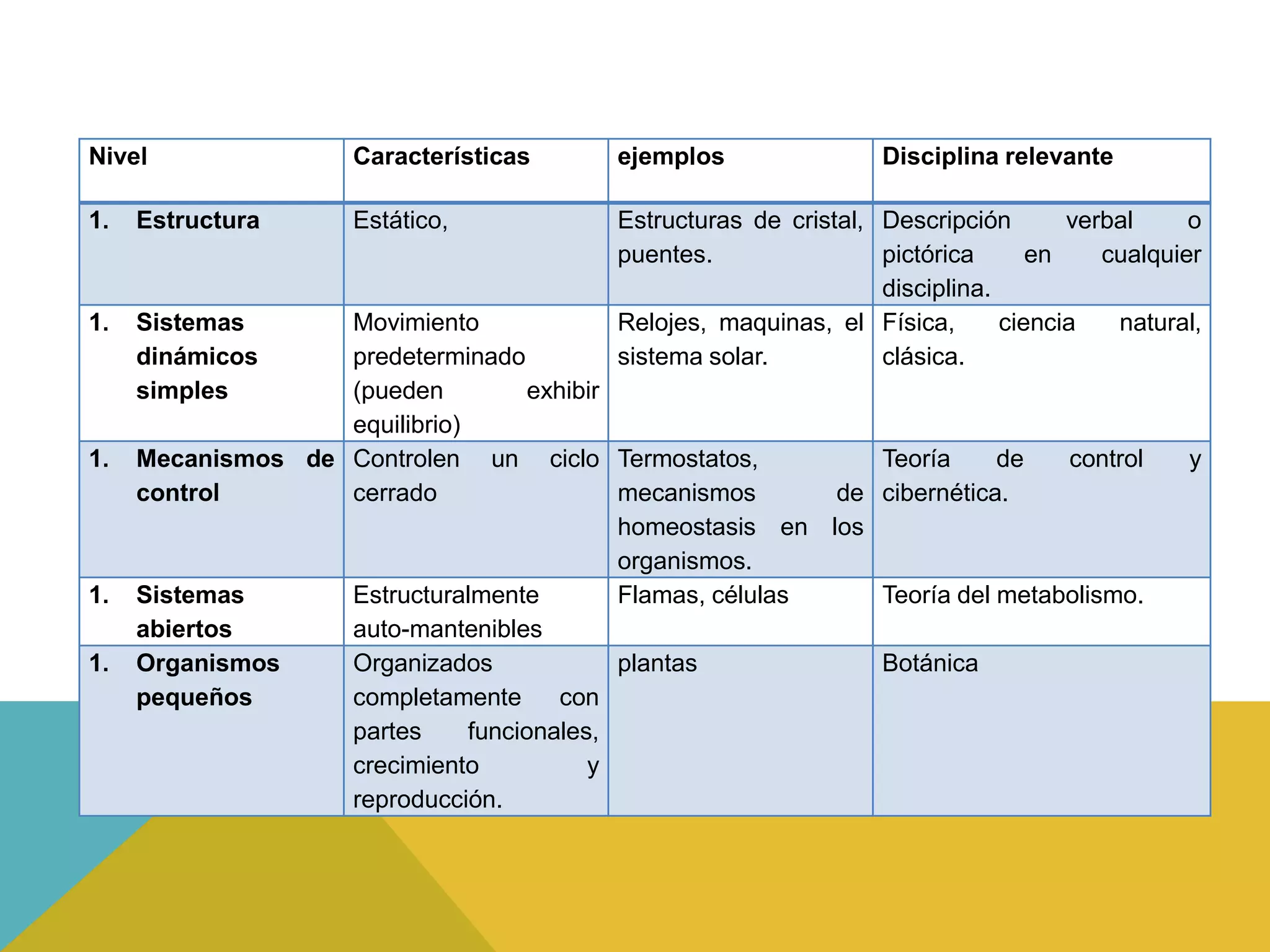 | Nivel | Características | ejemplos | Disciplina relevante |
|---|---|---|---|
| 1. Estructura | Estático, | Estructuras de cristal, puentes. | Descripción verbal o pictórica en cualquier disciplina. |
| 1. Sistemas dinámicos simples | Movimiento predeterminado (pueden exhibir equilibrio) | Relojes, maquinas, el sistema solar. | Física, ciencia natural, clásica. |
| 1. Mecanismos de control | Controlen un ciclo cerrado | Termostatos, mecanismos de homeostasis en los organismos. | Teoría de control y cibernética. |
| 1. Sistemas abiertos | Estructuralmente auto-mantenibles | Flamas, células | Teoría del metabolismo. |
| 1. Organismos pequeños | Organizados completamente con partes funcionales, crecimiento y reproducción. | plantas | Botánica |